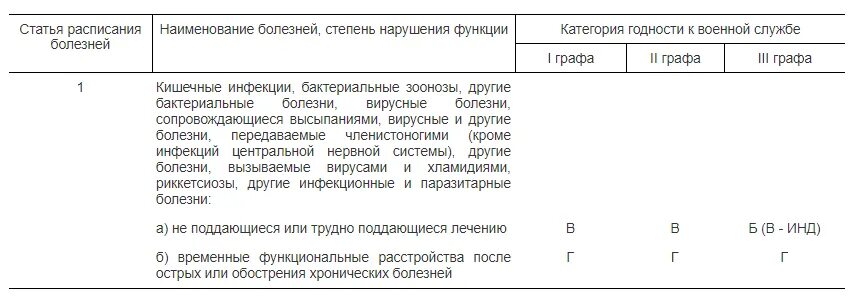 | Статья расписания болезней | Наименование болезней, степень нарушения функции | Категория годности к военной службе | | |
|---|---|---|---|---|
| | | I графа | II графа | III графа |
| 1 | Кишечные инфекции, бактериальные зоонозы, другие бактериальные болезни, вирусные болезни, сопровождающиеся высыпаниями, вирусные и другие болезни, передаваемые членистоногими (кроме инфекций центральной нервной системы), другие болезни, вызываемые вирусами и хламидиями, риккетсиозы, другие инфекционные и паразитарные болезни: | | | |
| | а) не поддающиеся или трудно поддающиеся лечению | В | В | Б (В - ИНД) |
| | б) временные функциональные расстройства после острых или обострения хронических болезней | Г | Г | Г |